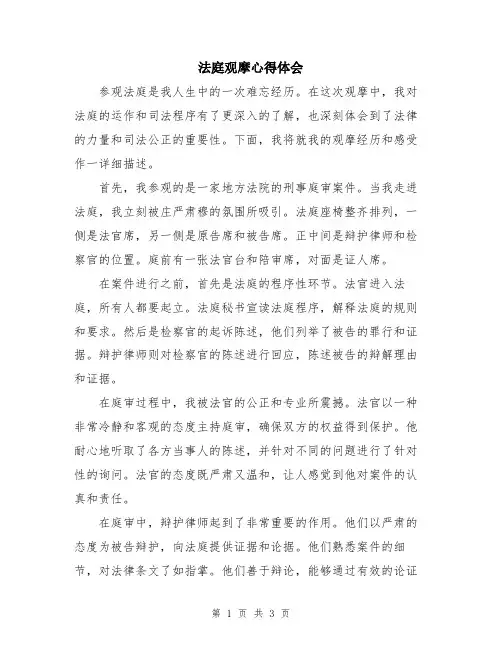 法庭观摩心得体会

参观法庭是我人生中的一次难忘经历。在这次观摩中，我对法庭的运作和司法程序有了更深入的了解，也深刻体会到了法律的力量和司法公正的重要性。下面，我将就我的观摩经历和感受作一详细描述。

首先，我参观的是一家地方法院的刑事庭审案件。当我走进法庭，我立刻被庄严肃穆的氛围所吸引。法庭座椅整齐排列，一侧是法官席，另一侧是原告席和被告席。正中间是辩护律师和检察官的位置。庭前有一张法官台和陪审席，对面是证人席。

在案件进行之前，首先是法庭的程序性环节。法官进入法庭，所有人都要起立。法庭秘书宣读法庭程序，解释法庭的规则和要求。然后是检察官的起诉陈述，他们列举了被告的罪行和证据。辩护律师则对检察官的陈述进行回应，陈述被告的辩解理由和证据。

在庭审过程中，我被法官的公正和专业所震撼。法官以一种非常冷静和客观的态度主持庭审，确保双方的权益得到保护。他耐心地听取了各方当事人的陈述，并针对不同的问题进行了针对性的询问。法官的态度既严肃又温和，让人感觉到他对案件的认真和责任。

在庭审中，辩护律师起到了非常重要的作用。他们以严肃的态度为被告辩护，向法庭提供证据和论据。他们熟悉案件的细节，对法律条文了如指掌。他们善于辩论，能够通过有效的论证

第 1 页 共 3 页